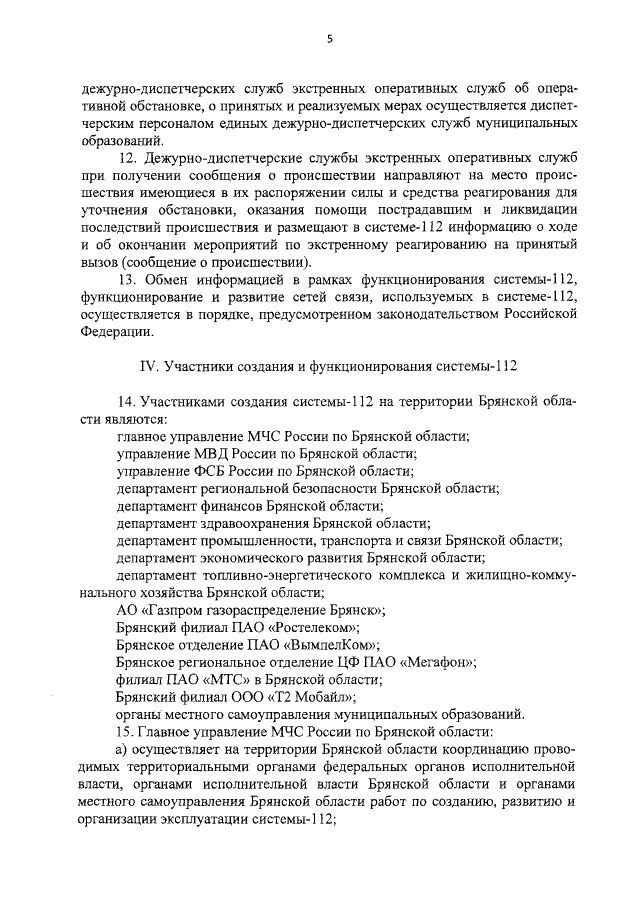 5

дежурно-диспетчерских служб экстренных оперативных служб об оперативной обстановке, о принятых и реализуемых мерах осуществляется диспетчерским персоналом единых дежурно-диспетчерских служб муниципальных образований.

12. Дежурно-диспетчерские службы экстренных оперативных служб при получении сообщения о происшествии направляют на место происшествия имеющиеся в их распоряжении силы и средства реагирования для уточнения обстановки, оказания помощи пострадавшим и ликвидации последствий происшествия и размещают в системе-112 информацию о ходе и об окончании мероприятий по экстренному реагированию на принятый вызов (сообщение о происшествии).

13. Обмен информацией в рамках функционирования системы-112, функционирование и развитие сетей связи, используемых в системе-112, осуществляется в порядке, предусмотренном законодательством Российской Федерации.

IV. Участники создания и функционирования системы-112

14. Участниками создания системы-112 на территории Брянской области являются:
главное управление МЧС России по Брянской области;
управление МВД России по Брянской области;
управление ФСБ России по Брянской области;
департамент региональной безопасности Брянской области;
департамент финансов Брянской области;
департамент здравоохранения Брянской области;
департамент промышленности, транспорта и связи Брянской области;
департамент экономического развития Брянской области;
департамент топливно-энергетического комплекса и жилищно-коммунального хозяйства Брянской области;
АО «Газпром газораспределение Брянск»;
Брянский филиал ПАО «Ростелеком»;
Брянское отделение ПАО «ВымпелКом»;
Брянское региональное отделение ЦФ ПАО «Мегафон»;
филиал ПАО «МТС» в Брянской области;
Брянский филиал ООО «Т2 Мобайл»;
органы местного самоуправления муниципальных образований.
15. Главное управление МЧС России по Брянской области:
а) осуществляет на территории Брянской области координацию проводимых территориальными органами федеральных органов исполнительной власти, органами исполнительной власти Брянской области и органами местного самоуправления Брянской области работ по созданию, развитию и организации эксплуатации системы-112;